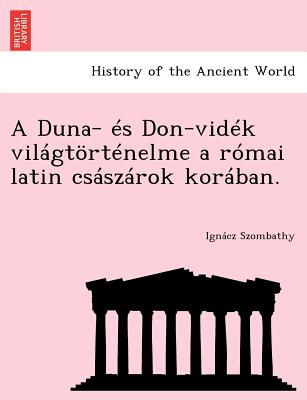 BRITISH LIBRARY

History of the Ancient World

A Duna- és Don-vidék világtörténelme a római latin császárok korában.

Ignácz Szombathy